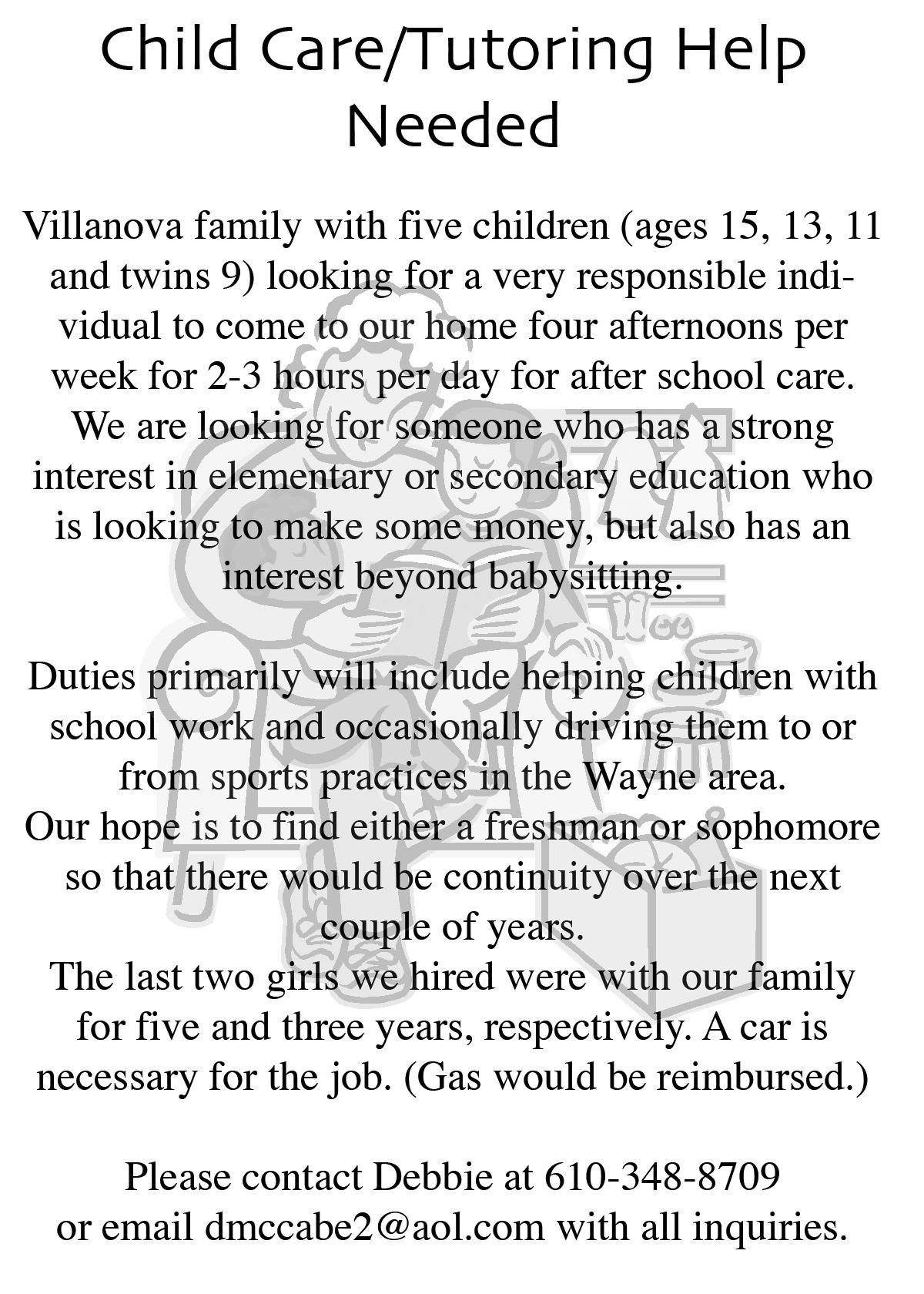 Child Care/Tutoring Help Needed

Villanova family with five children (ages 15, 13, 11 and twins 9) looking for a very responsible individual to come to our home four afternoons per week for 2-3 hours per day for after school care. We are looking for someone who has a strong interest in elementary or secondary education who is looking to make some money, but also has an interest beyond babysitting.

Duties primarily will include helping children with school work and occasionally driving them to or from sports practices in the Wayne area.
Our hope is to find either a freshman or sophomore so that there would be continuity over the next couple of years.
The last two girls we hired were with our family for five and three years, respectively. A car is necessary for the job. (Gas would be reimbursed.)

Please contact Debbie at 610-348-8709
or email dmccabe2@aol.com with all inquiries.